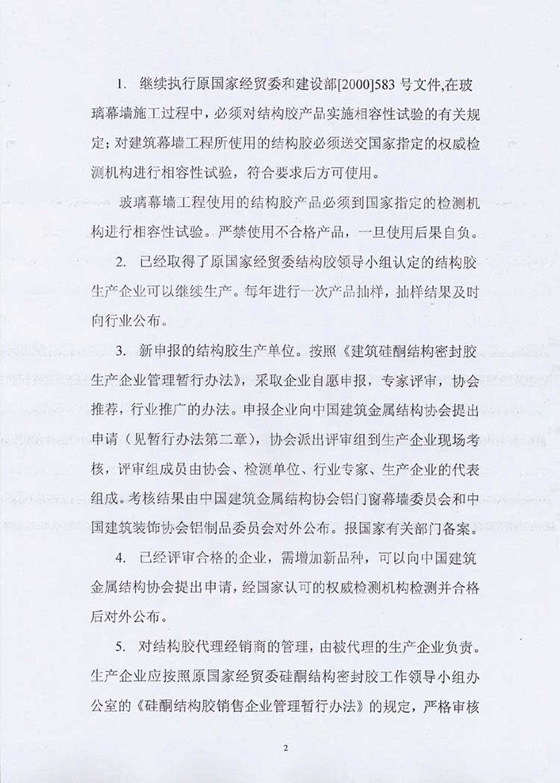 1. 继续执行原国家经贸委和建设部[2000]583 号文件,在玻璃幕墙施工过程中，必须对结构胶产品实施相容性试验的有关规定；对建筑幕墙工程所使用的结构胶必须送交国家指定的权威检测机构进行相容性试验，符合要求后方可使用。

玻璃幕墙工程使用的结构胶产品必须到国家指定的检测机构进行相容性试验。严禁使用不合格产品，一旦使用后果自负。

2. 已经取得了原国家经贸委结构胶领导小组认定的结构胶生产企业可以继续生产。每年进行一次产品抽样，抽样结果及时向行业公布。

3. 新申报的结构胶生产单位。按照《建筑硅酮结构密封胶生产企业管理暂行办法》，采取企业自愿申报，专家评审，协会推荐，行业推广的办法。申报企业向中国建筑金属结构协会提出申请（见暂行办法第二章），协会派出评审组到生产企业现场考核，评审组成员由协会、检测单位、行业专家、生产企业的代表组成。考核结果由中国建筑金属结构协会铝门窗幕墙委员会和中国建筑装饰协会铝制品委员会对外公布。报国家有关部门备案。

4. 已经评审合格的企业，需增加新品种，可以向中国建筑金属结构协会提出申请，经国家认可的权威检测机构检测并合格后对外公布。

5. 对结构胶代理经销商的管理，由被代理的生产企业负责。生产企业应按照原国家经贸委硅酮结构密封胶工作领导小组办公室的《硅酮结构胶销售企业管理暂行办法》的规定，严格审核

2